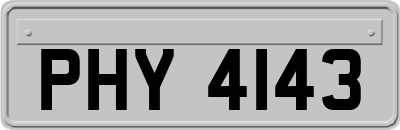 PHY 4143